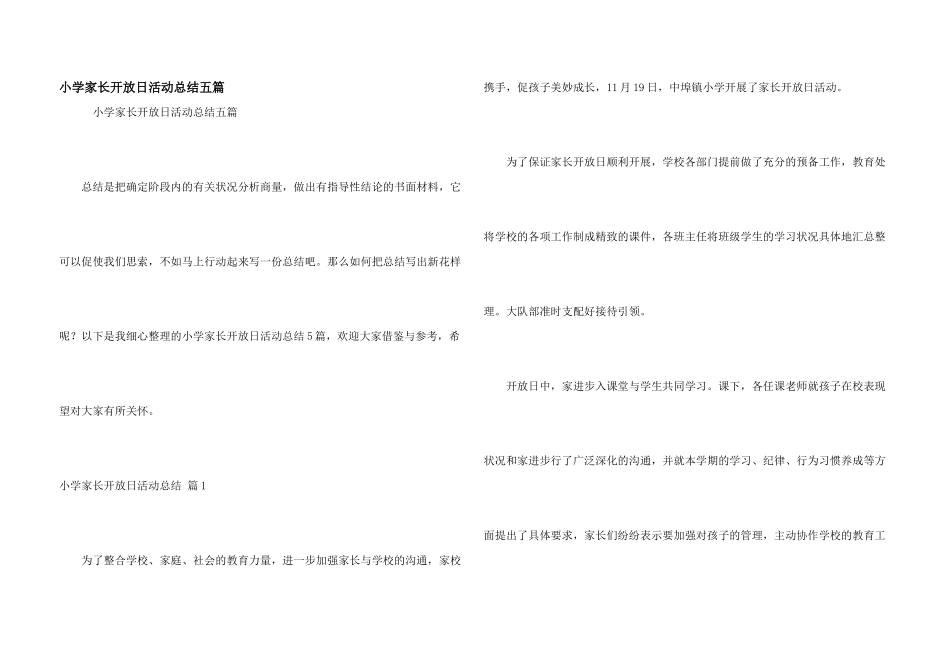 小学家长开放日活动总结五篇

小学家长开放日活动总结五篇

总结是把确定阶段内的有关状况分析商量，做出有指导性结论的书面材料，它可以促使我们思索，不如马上行动起来写一份总结吧。那么如何把总结写出新花样呢？以下是我细心整理的小学家长开放日活动总结5篇，欢迎大家借鉴与参考，希望对大家有所关怀。

小学家长开放日活动总结 篇1

为了整合学校、家庭、社会的教育力量，进一步加强家长与学校的沟通，家校携手，促孩子美妙成长，11月19日，中埠镇小学开展了家长开放日活动。

为了保证家长开放日顺利开展，学校各部门提前做了充分的预备工作，教育处将学校的各项工作制成精致的课件，各班主任将班级学生的学习状况具体地汇总整理。大队部准时支配好接待引领。

开放日中，家进步入课堂与学生共同学习。课下，各任课老师就孩子在校表现状况和家进步行了广泛深化的沟通，并就本学期的学习、纪律、行为习惯养成等方面提出了具体要求，家长们纷纷表示要加强对孩子的管理，主动协作学校的教育工